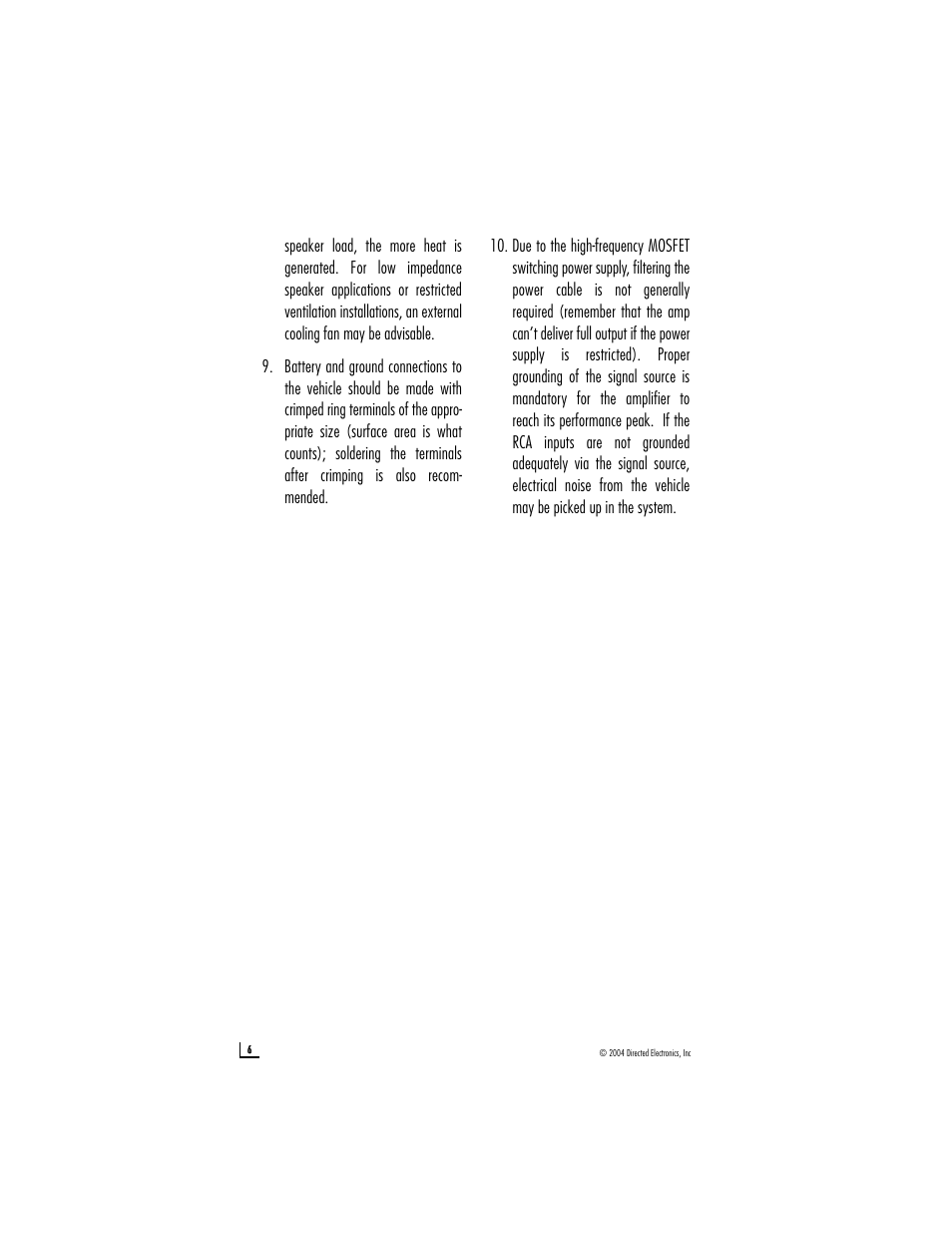 speaker load, the more heat is generated. For low impedance speaker applications or restricted ventilation installations, an external cooling fan may be advisable.

9. Battery and ground connections to the vehicle should be made with crimped ring terminals of the appropriate size (surface area is what counts); soldering the terminals after crimping is also recommended.

10. Due to the high-frequency MOSFET switching power supply, filtering the power cable is not generally required (remember that the amp can't deliver full output if the power supply is restricted). Proper grounding of the signal source is mandatory for the amplifier to reach its performance peak. If the RCA inputs are not grounded adequately via the signal source, electrical noise from the vehicle may be picked up in the system.

6

© 2004 Directed Electronics, Inc